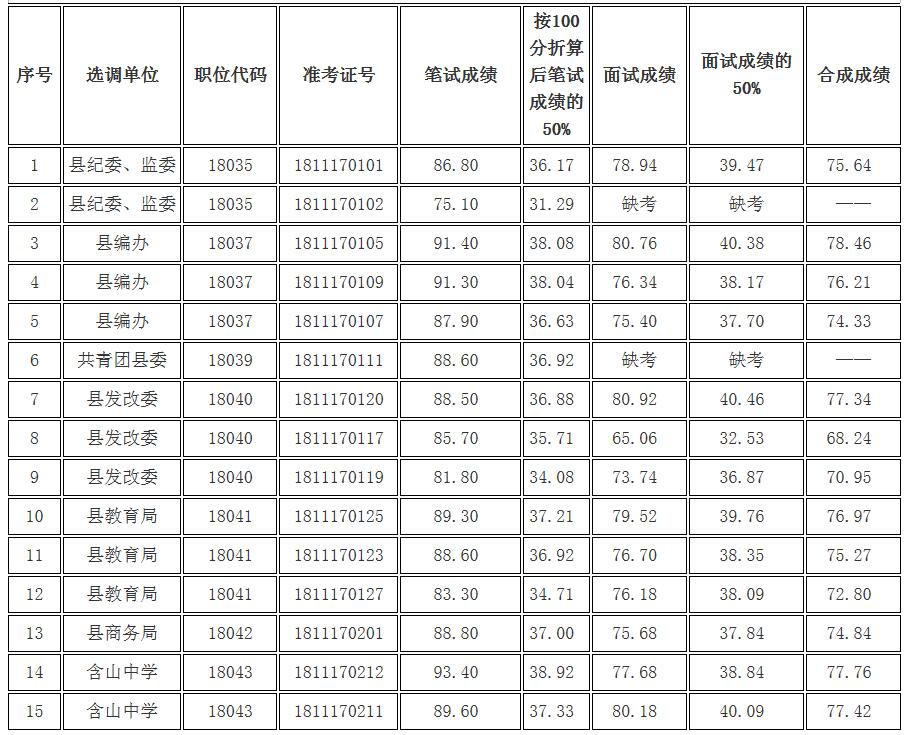 | 序号 | 选调单位 | 职位代码 | 准考证号 | 笔试成绩 | 按100分折算后笔试成绩的50% | 面试成绩 | 面试成绩的50% | 合成成绩 |
|---|---|---|---|---|---|---|---|---|
| 1 | 县纪委、监委 | 18035 | 1811170101 | 86.80 | 36.17 | 78.94 | 39.47 | 75.64 |
| 2 | 县纪委、监委 | 18035 | 1811170102 | 75.10 | 31.29 | 缺考 | 缺考 | —— |
| 3 | 县编办 | 18037 | 1811170105 | 91.40 | 38.08 | 80.76 | 40.38 | 78.46 |
| 4 | 县编办 | 18037 | 1811170109 | 91.30 | 38.04 | 76.34 | 38.17 | 76.21 |
| 5 | 县编办 | 18037 | 1811170107 | 87.90 | 36.63 | 75.40 | 37.70 | 74.33 |
| 6 | 共青团县委 | 18039 | 1811170111 | 88.60 | 36.92 | 缺考 | 缺考 | —— |
| 7 | 县发改委 | 18040 | 1811170120 | 88.50 | 36.88 | 80.92 | 40.46 | 77.34 |
| 8 | 县发改委 | 18040 | 1811170117 | 85.70 | 35.71 | 65.06 | 32.53 | 68.24 |
| 9 | 县发改委 | 18040 | 1811170119 | 81.80 | 34.08 | 73.74 | 36.87 | 70.95 |
| 10 | 县教育局 | 18041 | 1811170125 | 89.30 | 37.21 | 79.52 | 39.76 | 76.97 |
| 11 | 县教育局 | 18041 | 1811170123 | 88.60 | 36.92 | 76.70 | 38.35 | 75.27 |
| 12 | 县教育局 | 18041 | 1811170127 | 83.30 | 34.71 | 76.18 | 38.09 | 72.80 |
| 13 | 县商务局 | 18042 | 1811170201 | 88.80 | 37.00 | 75.68 | 37.84 | 74.84 |
| 14 | 含山中学 | 18043 | 1811170212 | 93.40 | 38.92 | 77.68 | 38.84 | 77.76 |
| 15 | 含山中学 | 18043 | 1811170211 | 89.60 | 37.33 | 80.18 | 40.09 | 77.42 |